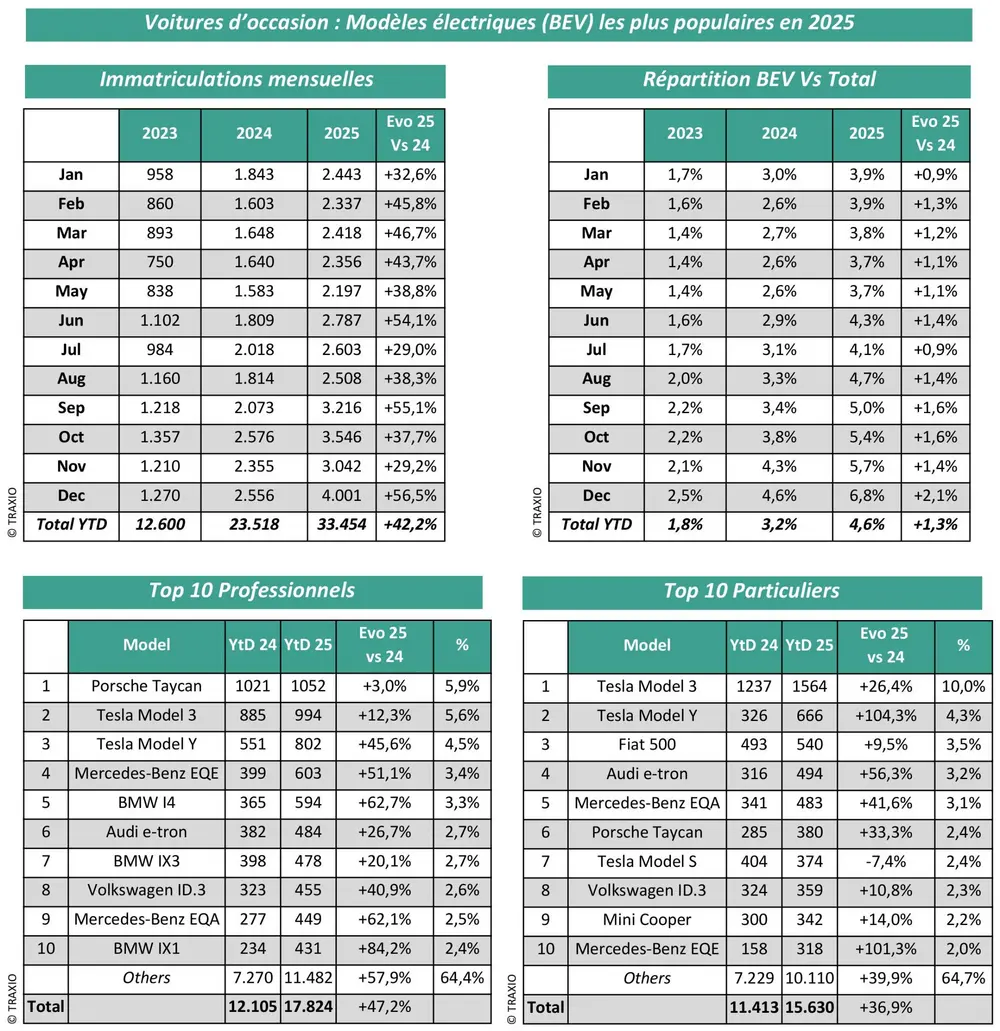 Voitures d'occasion : Modèles électriques (BEV) les plus populaires en 2025

Immatriculations mensuelles

| | 2023 | 2024 | 2025 | Evo 25 Vs 24 |
|---|---|---|---|---|
| Jan | 958 | 1.843 | 2.443 | +32,6% |
| Feb | 860 | 1.603 | 2.337 | +45,8% |
| Mar | 893 | 1.648 | 2.418 | +46,7% |
| Apr | 750 | 1.640 | 2.356 | +43,7% |
| May | 838 | 1.583 | 2.197 | +38,8% |
| Jun | 1.102 | 1.809 | 2.787 | +54,1% |
| Jul | 984 | 2.018 | 2.603 | +29,0% |
| Aug | 1.160 | 1.814 | 2.508 | +38,3% |
| Sep | 1.218 | 2.073 | 3.216 | +55,1% |
| Oct | 1.357 | 2.576 | 3.546 | +37,7% |
| Nov | 1.210 | 2.355 | 3.042 | +29,2% |
| Dec | 1.270 | 2.556 | 4.001 | +56,5% |
| Total YTD | 12.600 | 23.518 | 33.454 | +42,2% |

© TRAXIO

Répartition BEV Vs Total

| | 2023 | 2024 | 2025 | Evo 25 Vs 24 |
|---|---|---|---|---|
| Jan | 1,7% | 3,0% | 3,9% | +0,9% |
| Feb | 1,6% | 2,6% | 3,9% | +1,3% |
| Mar | 1,4% | 2,7% | 3,8% | +1,2% |
| Apr | 1,4% | 2,6% | 3,7% | +1,1% |
| May | 1,4% | 2,6% | 3,7% | +1,1% |
| Jun | 1,6% | 2,9% | 4,3% | +1,4% |
| Jul | 1,7% | 3,1% | 4,1% | +0,9% |
| Aug | 2,0% | 3,3% | 4,7% | +1,4% |
| Sep | 2,2% | 3,4% | 5,0% | +1,6% |
| Oct | 2,2% | 3,8% | 5,4% | +1,6% |
| Nov | 2,1% | 4,3% | 5,7% | +1,4% |
| Dec | 2,5% | 4,6% | 6,8% | +2,1% |
| Total YTD | 1,8% | 3,2% | 4,6% | +1,3% |

© TRAXIO

Top 10 Professionnels

| | Model | YtD 24 | YtD 25 | Evo 25 vs 24 | % |
|---|---|---|---|---|---|
| 1 | Porsche Taycan | 1021 | 1052 | +3,0% | 5,9% |
| 2 | Tesla Model 3 | 885 | 994 | +12,3% | 5,6% |
| 3 | Tesla Model Y | 551 | 802 | +45,6% | 4,5% |
| 4 | Mercedes-Benz EQE | 399 | 603 | +51,1% | 3,4% |
| 5 | BMW I4 | 365 | 594 | +62,7% | 3,3% |
| 6 | Audi e-tron | 382 | 484 | +26,7% | 2,7% |
| 7 | BMW IX3 | 398 | 478 | +20,1% | 2,7% |
| 8 | Volkswagen ID.3 | 323 | 455 | +40,9% | 2,6% |
| 9 | Mercedes-Benz EQA | 277 | 449 | +62,1% | 2,5% |
| 10 | BMW IX1 | 234 | 431 | +84,2% | 2,4% |
| | Others | 7.270 | 11.482 | +57,9% | 64,4% |
| Total | | 12.105 | 17.824 | +47,2% | |

© TRAXIO

Top 10 Particuliers

| | Model | YtD 24 | YtD 25 | Evo 25 vs 24 | % |
|---|---|---|---|---|---|
| 1 | Tesla Model 3 | 1237 | 1564 | +26,4% | 10,0% |
| 2 | Tesla Model Y | 326 | 666 | +104,3% | 4,3% |
| 3 | Fiat 500 | 493 | 540 | +9,5% | 3,5% |
| 4 | Audi e-tron | 316 | 494 | +56,3% | 3,2% |
| 5 | Mercedes-Benz EQA | 341 | 483 | +41,6% | 3,1% |
| 6 | Porsche Taycan | 285 | 380 | +33,3% | 2,4% |
| 7 | Tesla Model S | 404 | 374 | -7,4% | 2,4% |
| 8 | Volkswagen ID.3 | 324 | 359 | +10,8% | 2,3% |
| 9 | Mini Cooper | 300 | 342 | +14,0% | 2,2% |
| 10 | Mercedes-Benz EQE | 158 | 318 | +101,3% | 2,0% |
| | Others | 7.229 | 10.110 | +39,9% | 64,7% |
| Total | | 11.413 | 15.630 | +36,9% | |

© TRAXIO